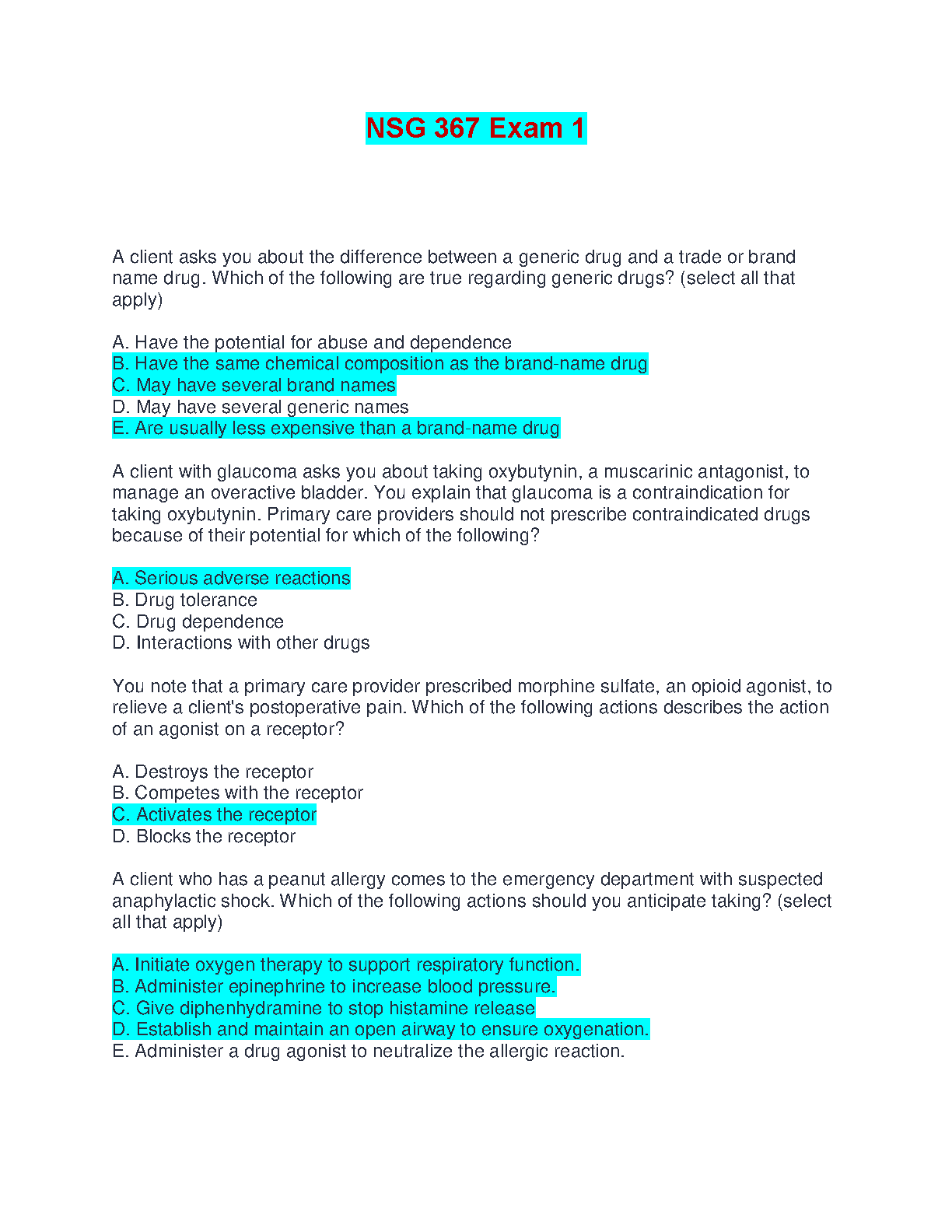 NSG 367 Exam 1

A client asks you about the difference between a generic drug and a trade or brand name drug. Which of the following are true regarding generic drugs? (select all that apply)

A. Have the potential for abuse and dependence
B. Have the same chemical composition as the brand-name drug
C. May have several brand names
D. May have several generic names
E. Are usually less expensive than a brand-name drug

A client with glaucoma asks you about taking oxybutynin, a muscarinic antagonist, to manage an overactive bladder. You explain that glaucoma is a contraindication for taking oxybutynin. Primary care providers should not prescribe contraindicated drugs because of their potential for which of the following?

A. Serious adverse reactions
B. Drug tolerance
C. Drug dependence
D. Interactions with other drugs

You note that a primary care provider prescribed morphine sulfate, an opioid agonist, to relieve a client's postoperative pain. Which of the following actions describes the action of an agonist on a receptor?

A. Destroys the receptor
B. Competes with the receptor
C. Activates the receptor
D. Blocks the receptor

A client who has a peanut allergy comes to the emergency department with suspected anaphylactic shock. Which of the following actions should you anticipate taking? (select all that apply)

A. Initiate oxygen therapy to support respiratory function.
B. Administer epinephrine to increase blood pressure.
C. Give diphenhydramine to stop histamine release
D. Establish and maintain an open airway to ensure oxygenation.
E. Administer a drug agonist to neutralize the allergic reaction.